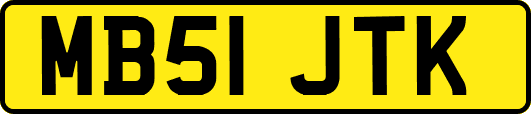 MB51 JTK